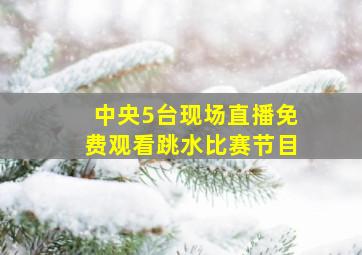 中央5台现场直播免费观看跳水比赛节目